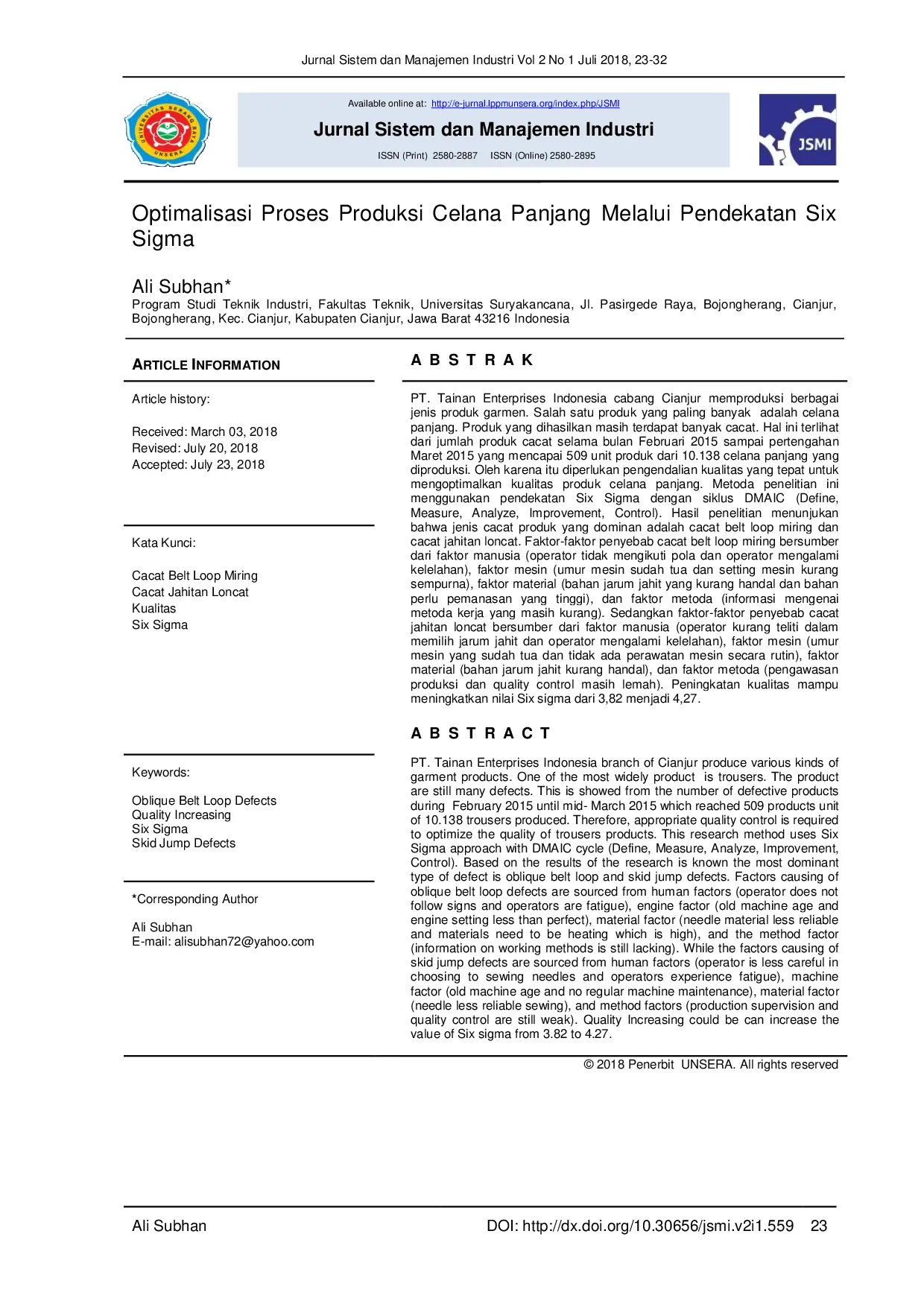 Jurnal Sistem dan Manajemen Industri Vol 2 No 1 Juli 2018, 23-32

UNIVERSITAS SERANG RAYA UNSERA

Available online at: http://e-jurnal.lppmunsera.org/index.php/JSMI

Jurnal Sistem dan Manajemen Industri

ISSN (Print) 2580-2887 ISSN (Online) 2580-2895

JSMI

Optimalisasi Proses Produksi Celana Panjang Melalui Pendekatan Six Sigma

Ali Subhan*

Program Studi Teknik Industri, Fakultas Teknik, Universitas Suryakancana, Jl. Pasirgede Raya, Bojongherang, Cianjur, Bojongherang, Kec. Cianjur, Kabupaten Cianjur, Jawa Barat 43216 Indonesia

ARTICLE INFORMATION

Article history:

Received: March 03, 2018
Revised: July 20, 2018
Accepted: July 23, 2018

Kata Kunci:

Cacat Belt Loop Miring
Cacat Jahitan Loncat
Kualitas
Six Sigma

Keywords:

Oblique Belt Loop Defects
Quality Increasing
Six Sigma
Skid Jump Defects

*Corresponding Author

Ali Subhan
E-mail: alisubhan72@yahoo.com

A B S T R A K

PT. Tainan Enterprises Indonesia cabang Cianjur memproduksi berbagai jenis produk garmen. Salah satu produk yang paling banyak adalah celana panjang. Produk yang dihasilkan masih terdapat banyak cacat. Hal ini terlihat dari jumlah produk cacat selama bulan Februari 2015 sampai pertengahan Maret 2015 yang mencapai 509 unit produk dari 10.138 celana panjang yang diproduksi. Oleh karena itu diperlukan pengendalian kualitas yang tepat untuk mengoptimalkan kualitas produk celana panjang. Metoda penelitian ini menggunakan pendekatan Six Sigma dengan siklus DMAIC (Define, Measure, Analyze, Improvement, Control). Hasil penelitian menunjukan bahwa jenis cacat produk yang dominan adalah cacat belt loop miring dan cacat jahitan loncat. Faktor-faktor penyebab cacat belt loop miring bersumber dari faktor manusia (operator tidak mengikuti pola dan operator mengalami kelelahan), faktor mesin (umur mesin sudah tua dan setting mesin kurang sempurna), faktor material (bahan jarum jahit yang kurang handal dan bahan perlu pemanasan yang tinggi), dan faktor metoda (informasi mengenai metoda kerja yang masih kurang). Sedangkan faktor-faktor penyebab cacat jahitan loncat bersumber dari faktor manusia (operator kurang teliti dalam memilih jarum jahit dan operator mengalami kelelahan), faktor mesin (umur mesin yang sudah tua dan tidak ada perawatan mesin secara rutin), faktor material (bahan jarum jahit kurang handal), dan faktor metoda (pengawasan produksi dan quality control masih lemah). Peningkatan kualitas mampu meningkatkan nilai Six sigma dari 3,82 menjadi 4,27.

A B S T R A C T

PT. Tainan Enterprises Indonesia branch of Cianjur produce various kinds of garment products. One of the most widely product is trousers. The product are still many defects. This is showed from the number of defective products during February 2015 until mid- March 2015 which reached 509 products unit of 10.138 trousers produced. Therefore, appropriate quality control is required to optimize the quality of trousers products. This research method uses Six Sigma approach with DMAIC cycle (Define, Measure, Analyze, Improvement, Control). Based on the results of the research is known the most dominant type of defect is oblique belt loop and skid jump defects. Factors causing of oblique belt loop defects are sourced from human factors (operator does not follow signs and operators are fatigue), engine factor (old machine age and engine setting less than perfect), material factor (needle material less reliable and materials need to be heating which is high), and the method factor (information on working methods is still lacking). While the factors causing of skid jump defects are sourced from human factors (operator is less careful in choosing to sewing needles and operators experience fatigue), machine factor (old machine age and no regular machine maintenance), material factor (needle less reliable sewing), and method factors (production supervision and quality control are still weak). Quality Increasing could be can increase the value of Six sigma from 3.82 to 4.27.

© 2018 Penerbit UNSERA. All rights reserved

Ali Subhan

DOI: http://dx.doi.org/10.30656/jsmi.v2i1.559 23